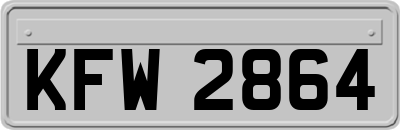 KFW 2864